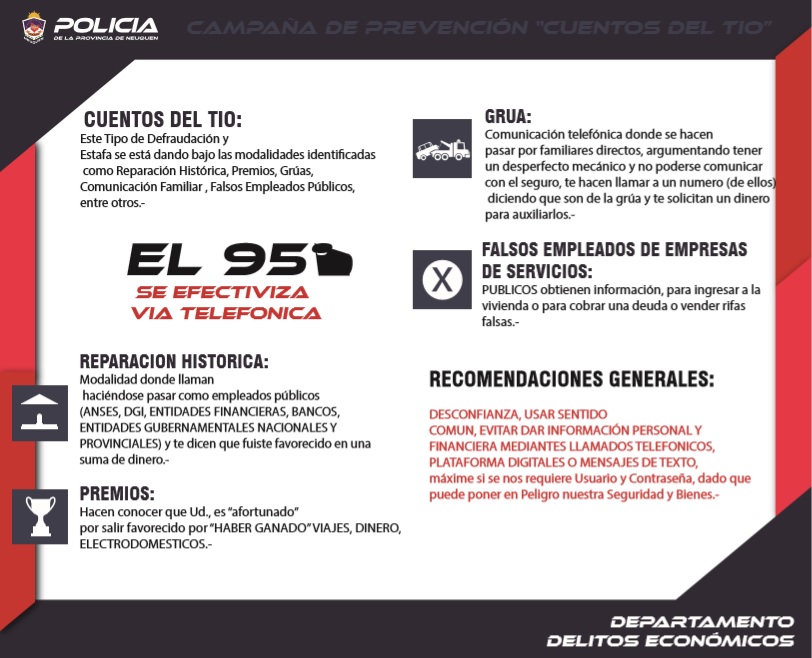 POLICIA
DE LA PROVINCIA DE NEUQUEN

CAMPAÑA DE PREVENCIÓN "CUENTOS DEL TIO"

CUENTOS DEL TIO:
Este Tipo de Defraudación y Estafa se está dando bajo las modalidades identificadas como Reparación Histórica, Premios, Grúas, Comunicación Familiar , Falsos Empleados Públicos, entre otros.-

EL 95
SE EFECTIVIZA
VIA TELEFONICA

REPARACION HISTORICA:
Modalidad donde llaman haciéndose pasar como empleados públicos (ANSES, DGI, ENTIDADES FINANCIERAS, BANCOS, ENTIDADES GUBERNAMENTALES NACIONALES Y PROVINCIALES) y te dicen que fuiste favorecido en una suma de dinero.-

PREMIOS:
Hacen conocer que Ud., es "afortunado" por salir favorecido por "HABER GANADO" VIAJES, DINERO, ELECTRODOMESTICOS.-

GRUA:
Comunicación telefónica donde se hacen pasar por familiares directos, argumentando tener un desperfecto mecánico y no poderse comunicar con el seguro, te hacen llamar a un numero (de ellos) diciendo que son de la grúa y te solicitan un dinero para auxiliarlos.-

X

FALSOS EMPLEADOS DE EMPRESAS DE SERVICIOS:
PUBLICOS obtienen información, para ingresar a la vivienda o para cobrar una deuda o vender rifas falsas.-

RECOMENDACIONES GENERALES:

DESCONFIANZA, USAR SENTIDO COMUN, EVITAR DAR INFORMACIÓN PERSONAL Y FINANCIERA MEDIANTES LLAMADOS TELEFONICOS, PLATAFORMA DIGITALES O MENSAJES DE TEXTO, máxime si se nos requiere Usuario y Contraseña, dado que puede poner en Peligro nuestra Seguridad y Bienes.-

DEPARTAMENTO
DELITOS ECONÓMICOS